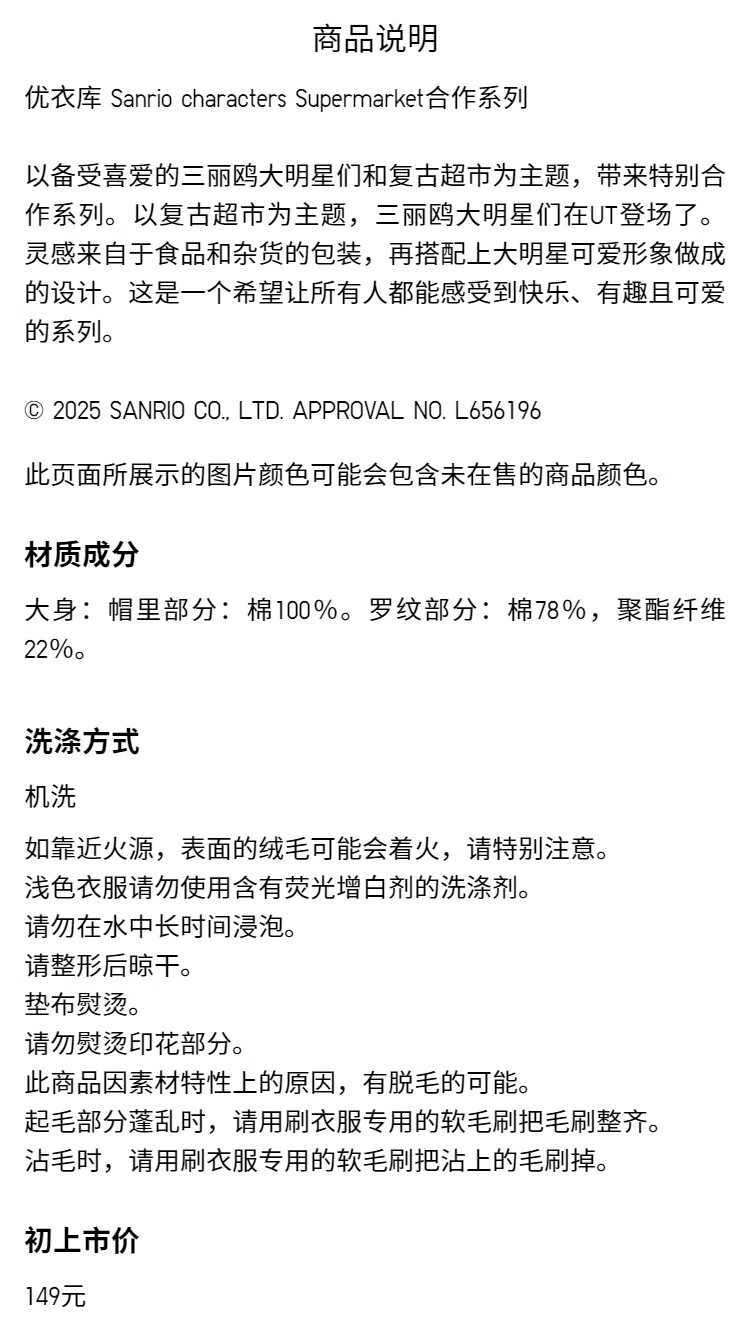 商品说明

优衣库 Sanrio characters Supermarket合作系列

以备受喜爱的三丽鸥大明星们和复古超市为主题，带来特别合作系列。以复古超市为主题，三丽鸥大明星们在UT登场了。灵感来自于食品和杂货的包装，再搭配上大明星可爱形象做成的设计。这是一个希望让所有人都能感受到快乐、有趣且可爱的系列。

© 2025 SANRIO CO., LTD. APPROVAL NO. L656196

此页面所展示的图片颜色可能会包含未在售的商品颜色。

材质成分

大身：帽里部分：棉100%。罗纹部分：棉78%，聚酯纤维22%。

洗涤方式

机洗

如靠近火源，表面的绒毛可能会着火，请特别注意。
浅色衣服请勿使用含有荧光增白剂的洗涤剂。
请勿在水中长时间浸泡。
请整形后晾干。
垫布熨烫。
请勿熨烫印花部分。
此商品因素材特性上的原因，有脱毛的可能。
起毛部分蓬乱时，请用刷衣服专用的软毛刷把毛刷整齐。
沾毛时，请用刷衣服专用的软毛刷把沾上的毛刷掉。

初上市价

149元